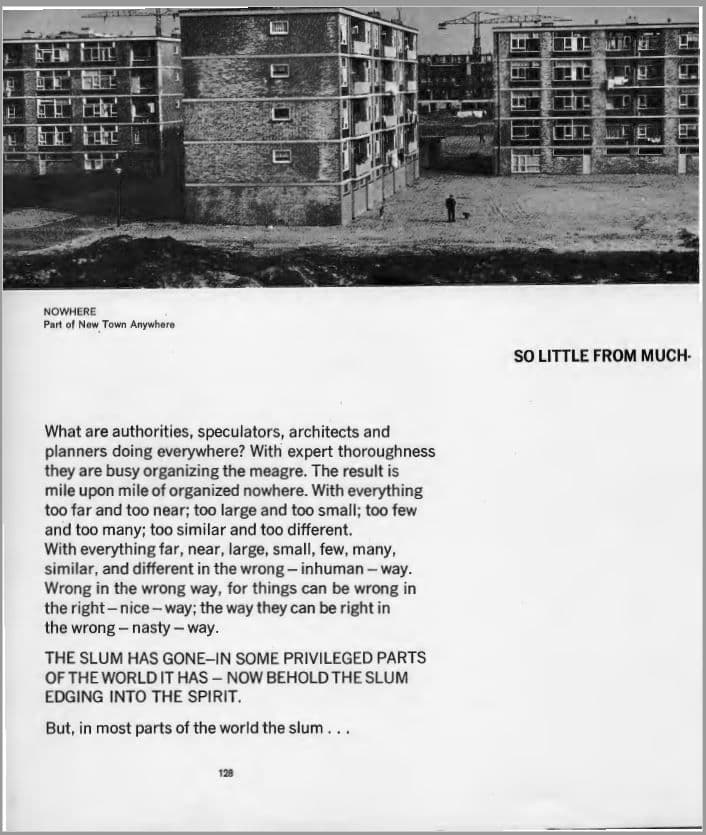 NOWHERE
Part of New Town Anywhere

SO LITTLE FROM MUCH-

What are authorities, speculators, architects and planners doing everywhere? With expert thoroughness they are busy organizing the meagre. The result is mile upon mile of organized nowhere. With everything too far and too near; too large and too small; too few and too many; too similar and too different.
With everything far, near, large, small, few, many, similar, and different in the wrong – inhuman – way. Wrong in the wrong way, for things can be wrong in the right – nice – way; the way they can be right in the wrong – nasty – way.

THE SLUM HAS GONE–IN SOME PRIVILEGED PARTS OF THE WORLD IT HAS – NOW BEHOLD THE SLUM EDGING INTO THE SPIRIT.

But, in most parts of the world the slum . . .

128